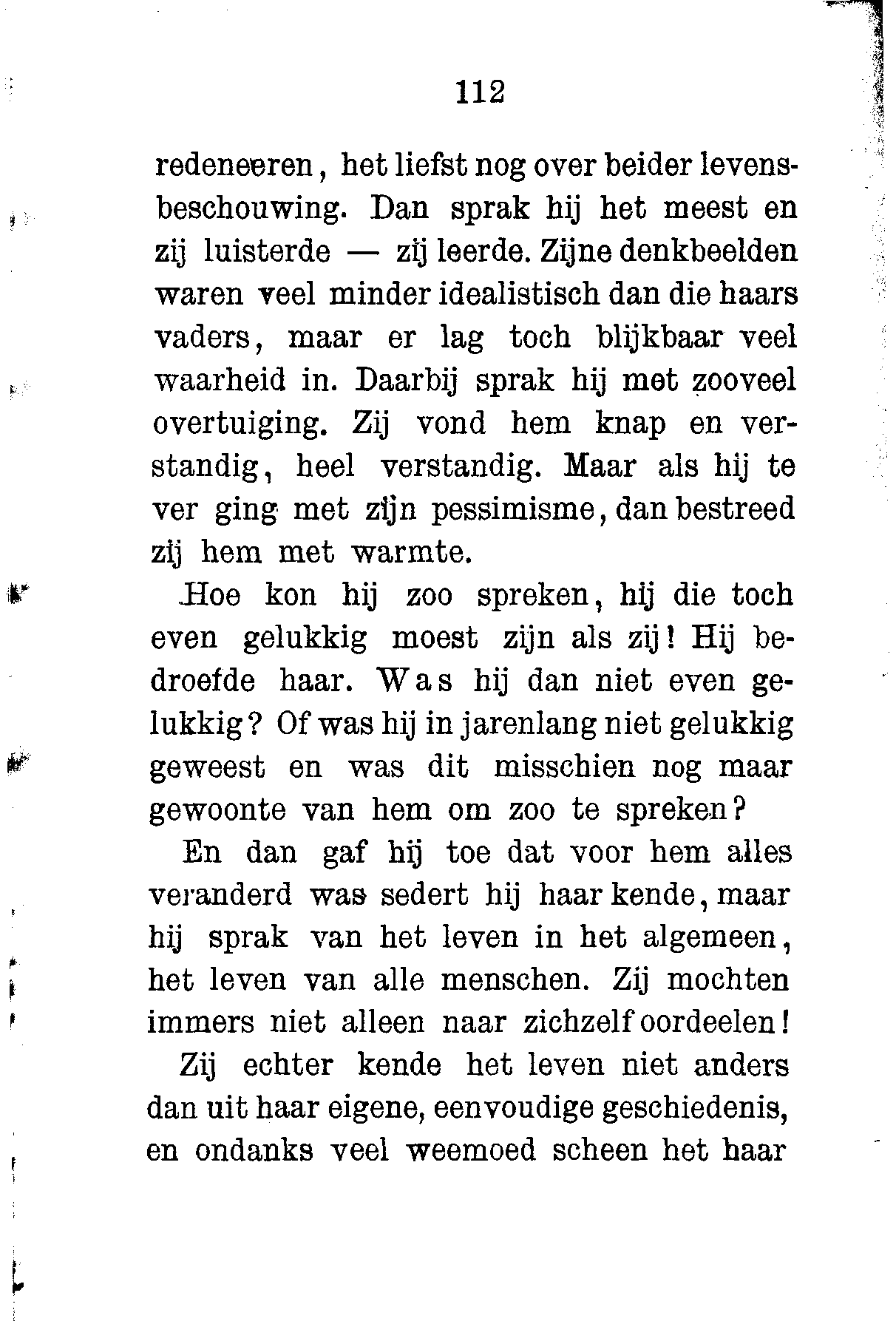 112

redeneeren, het liefst nog over beider levensbeschouwing. Dan sprak hij het meest en zij luisterde — zij leerde. Zijne denkbeelden waren veel minder idealistisch dan die haars vaders, maar er lag toch blijkbaar veel waarheid in. Daarbij sprak hij met zooveel overtuiging. Zij vond hem knap en verstandig, heel verstandig. Maar als hij te ver ging met zijn pessimisme, dan bestreed zij hem met warmte.

Hoe kon hij zoo spreken, hij die toch even gelukkig moest zijn als zij! Hij bedroefde haar. Was hij dan niet even gelukkig? Of was hij in jarenlang niet gelukkig geweest en was dit misschien nog maar gewoonte van hem om zoo te spreken?

En dan gaf hij toe dat voor hem alles veranderd was sedert hij haar kende, maar hij sprak van het leven in het algemeen, het leven van alle menschen. Zij mochten immers niet alleen naar zichzelf oordeelen!

Zij echter kende het leven niet anders dan uit haar eigene, eenvoudige geschiedenis, en ondanks veel weemoed scheen het haar